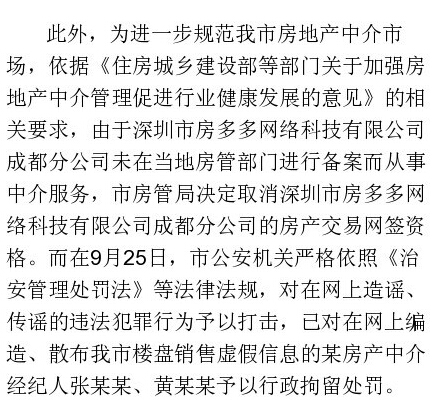 此外，为进一步规范我市房地产中介市场，依据《住房城乡建设部等部门关于加强房地产中介管理促进行业健康发展的意见》的相关要求，由于深圳市房多多网络科技有限公司成都分公司未在当地房管部门进行备案而从事中介服务，市房管局决定取消深圳市房多多网络科技有限公司成都分公司的房产交易网签资格。而在9月25日，市公安机关严格依照《治安管理处罚法》等法律法规，对在网上造谣、传谣的违法犯罪行为予以打击，已对在网上编造、散布我市楼盘销售虚假信息的某房产中介经纪人张某某、黄某某予以行政拘留处罚。